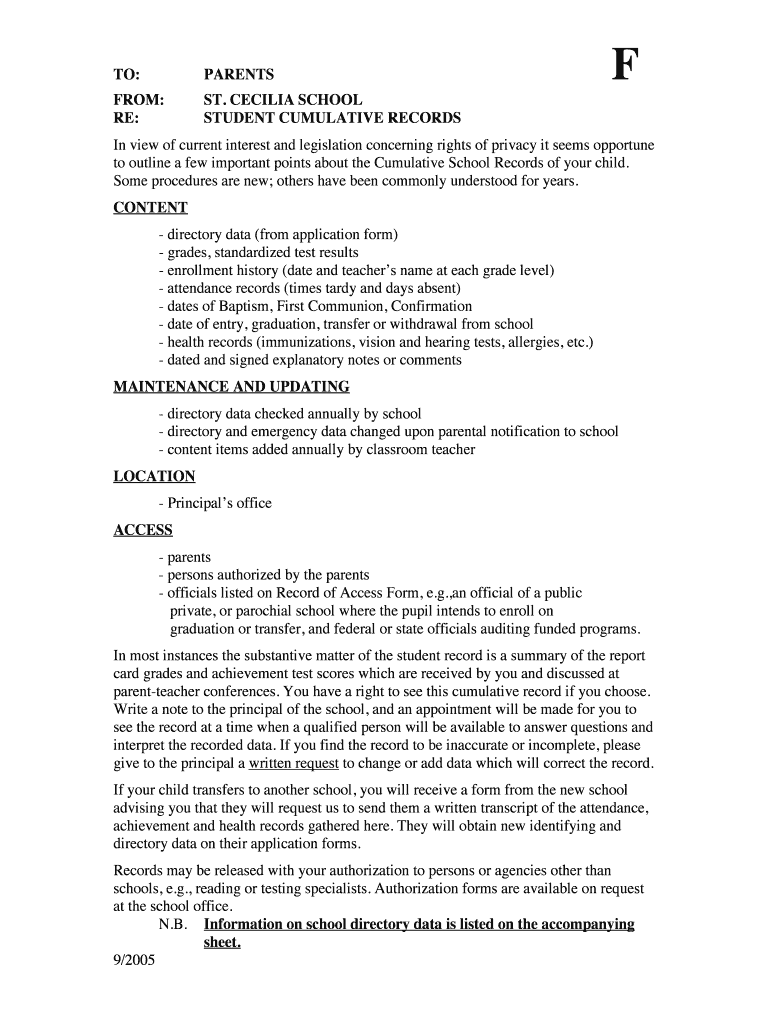 F

TO: PARENTS

FROM: ST. CECILIA SCHOOL
RE: STUDENT CUMULATIVE RECORDS

In view of current interest and legislation concerning rights of privacy it seems opportune to outline a few important points about the Cumulative School Records of your child. Some procedures are new; others have been commonly understood for years.

CONTENT

- directory data (from application form)
- grades, standardized test results
- enrollment history (date and teacher's name at each grade level)
- attendance records (times tardy and days absent)
- dates of Baptism, First Communion, Confirmation
- date of entry, graduation, transfer or withdrawal from school
- health records (immunizations, vision and hearing tests, allergies, etc.)
- dated and signed explanatory notes or comments

MAINTENANCE AND UPDATING

- directory data checked annually by school
- directory and emergency data changed upon parental notification to school
- content items added annually by classroom teacher

LOCATION

- Principal's office

ACCESS

- parents
- persons authorized by the parents
- officials listed on Record of Access Form, e.g.,an official of a public private, or parochial school where the pupil intends to enroll on graduation or transfer, and federal or state officials auditing funded programs.

In most instances the substantive matter of the student record is a summary of the report card grades and achievement test scores which are received by you and discussed at parent-teacher conferences. You have a right to see this cumulative record if you choose. Write a note to the principal of the school, and an appointment will be made for you to see the record at a time when a qualified person will be available to answer questions and interpret the recorded data. If you find the record to be inaccurate or incomplete, please give to the principal a written request to change or add data which will correct the record.

If your child transfers to another school, you will receive a form from the new school advising you that they will request us to send them a written transcript of the attendance, achievement and health records gathered here. They will obtain new identifying and directory data on their application forms.

Records may be released with your authorization to persons or agencies other than schools, e.g., reading or testing specialists. Authorization forms are available on request at the school office.

N.B. Information on school directory data is listed on the accompanying sheet.

9/2005